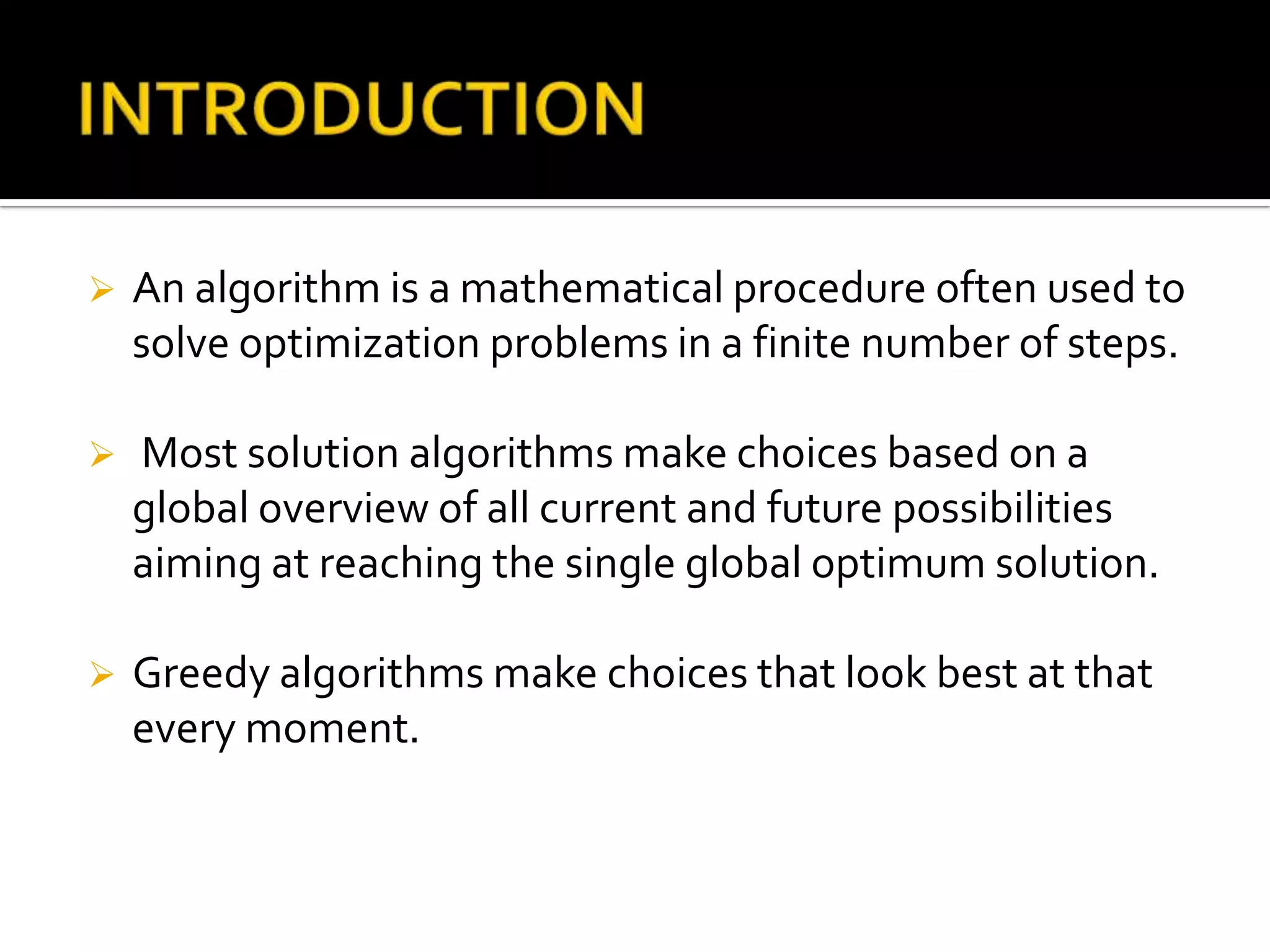 INTRODUCTION

➢ An algorithm is a mathematical procedure often used to solve optimization problems in a finite number of steps.

➢ Most solution algorithms make choices based on a global overview of all current and future possibilities aiming at reaching the single global optimum solution.

➢ Greedy algorithms make choices that look best at that every moment.